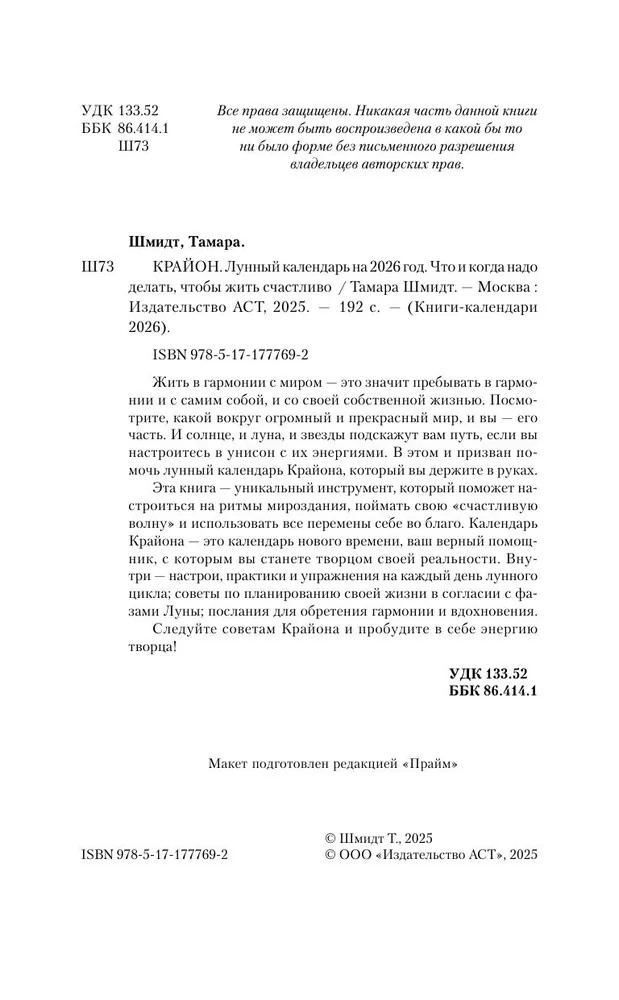 УДК 133.52
ББК 86.414.1
Ш73

Все права защищены. Никакая часть данной книги не может быть воспроизведена в какой бы то ни было форме без письменного разрешения владельцев авторских прав.

Шмидт, Тамара.

Ш73 КРАЙОН. Лунный календарь на 2026 год. Что и когда надо делать, чтобы жить счастливо / Тамара Шмидт. — Москва : Издательство АСТ, 2025. — 192 с. — (Книги-календари 2026).

ISBN 978-5-17-177769-2

Жить в гармонии с миром — это значит пребывать в гармонии и с самим собой, и со своей собственной жизнью. Посмотрите, какой вокруг огромный и прекрасный мир, и вы — его часть. И солнце, и луна, и звезды подскажут вам путь, если вы настроитесь в унисон с их энергиями. В этом и призван помочь лунный календарь Крайона, который вы держите в руках.

Эта книга — уникальный инструмент, который поможет настроиться на ритмы мироздания, поймать свою «счастливую волну» и использовать все перемены себе во благо. Календарь Крайона — это календарь нового времени, ваш верный помощник, с которым вы станете творцом своей реальности. Внутри — настрои, практики и упражнения на каждый день лунного цикла; советы по планированию своей жизни в согласии с фазами Луны; послания для обретения гармонии и вдохновения.

Следуйте советам Крайона и пробудите в себе энергию творца!

УДК 133.52
ББК 86.414.1

Макет подготовлен редакцией «Прайм»

ISBN 978-5-17-177769-2

© Шмидт Т., 2025
© ООО «Издательство АСТ», 2025